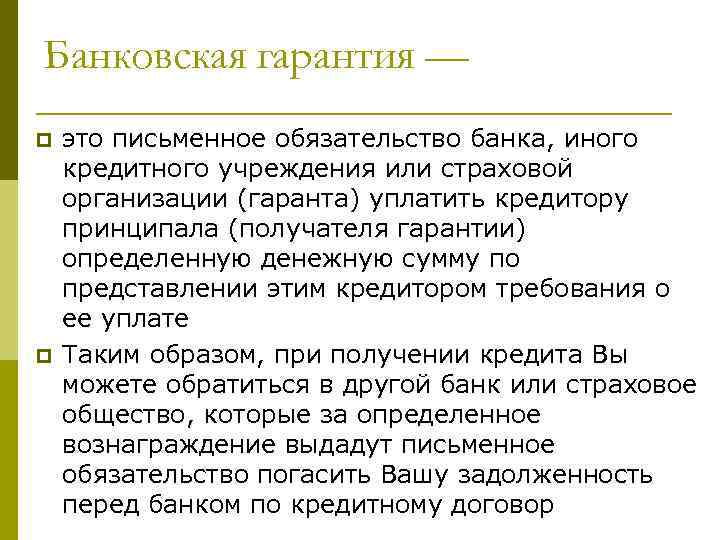 Банковская гарантия —

это письменное обязательство банка, иного кредитного учреждения или страховой организации (гаранта) уплатить кредитору принципала (получателя гарантии) определенную денежную сумму по представлении этим кредитором требования о ее уплате

Таким образом, при получении кредита Вы можете обратиться в другой банк или страховое общество, которые за определенное вознаграждение выдадут письменное обязательство погасить Вашу задолженность перед банком по кредитному договор